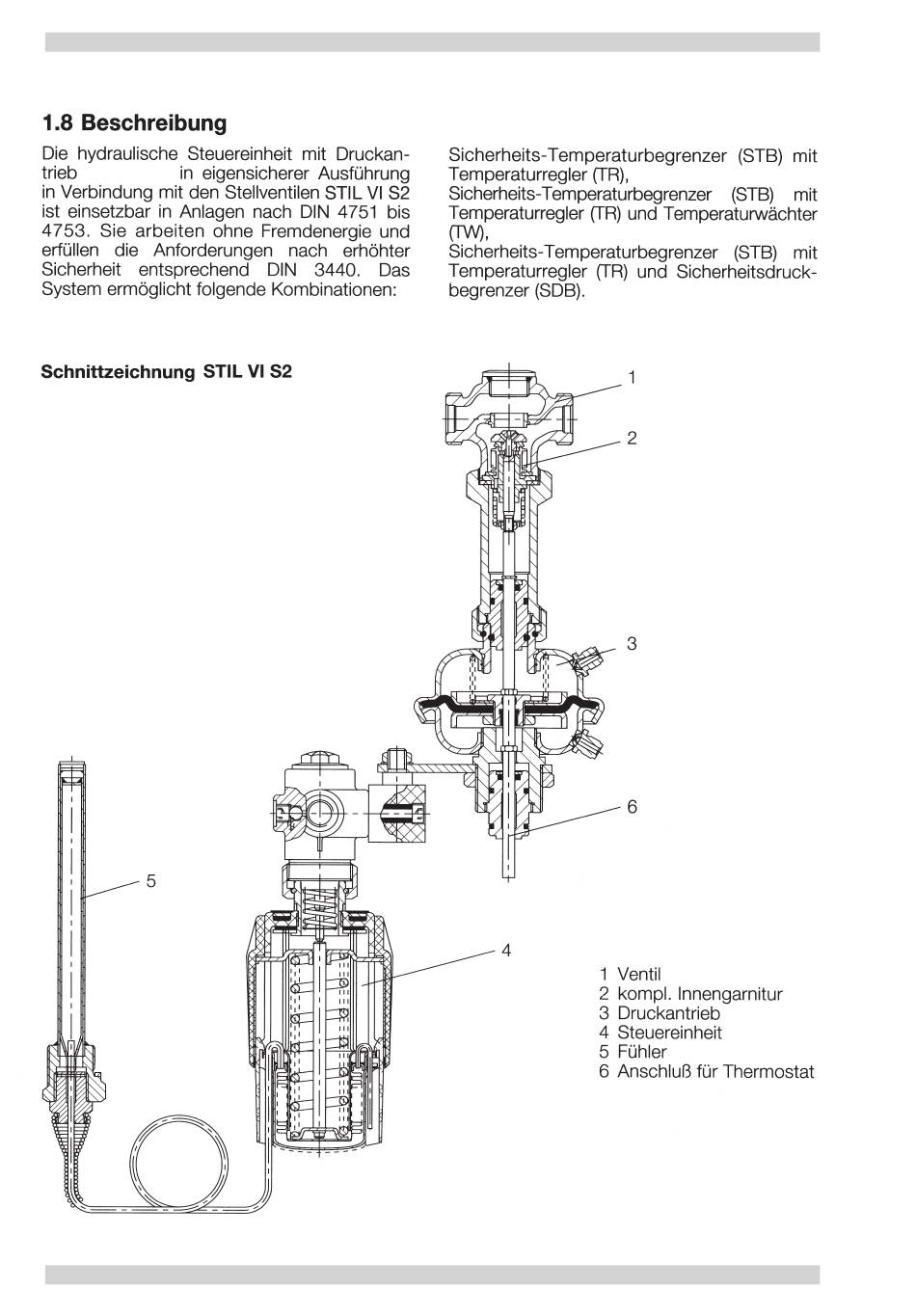 1.8 Beschreibung

Die hydraulische Steuereinheit mit Druckantrieb in eigensicherer Ausführung in Verbindung mit den Stellventilen STIL VI S2 ist einsetzbar in Anlagen nach DIN 4751 bis 4753. Sie arbeiten ohne Fremdenergie und erfüllen die Anforderungen nach erhöhter Sicherheit entsprechend DIN 3440. Das System ermöglicht folgende Kombinationen:

Sicherheits-Temperaturbegrenzer (STB) mit Temperaturregler (TR),
Sicherheits-Temperaturbegrenzer (STB) mit Temperaturregler (TR) und Temperaturwächter (TW),
Sicherheits-Temperaturbegrenzer (STB) mit Temperaturregler (TR) und Sicherheitsdruckbegrenzer (SDB).

Schnittzeichnung STIL VI S2

1
2
3
6
5
4

1 Ventil
2 kompl. Innengarnitur
3 Druckantrieb
4 Steuereinheit
5 Fühler
6 Anschluß für Thermostat